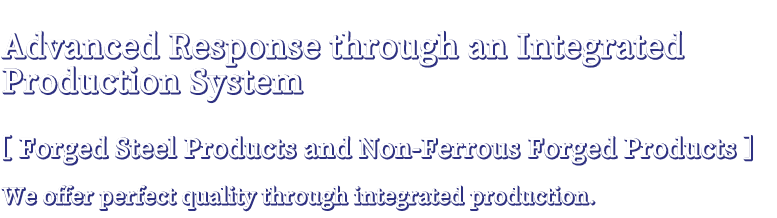 Advanced Response through an Integrated Production System

[ Forged Steel Products and Non-Ferrous Forged Products ]

We offer perfect quality through integrated production.